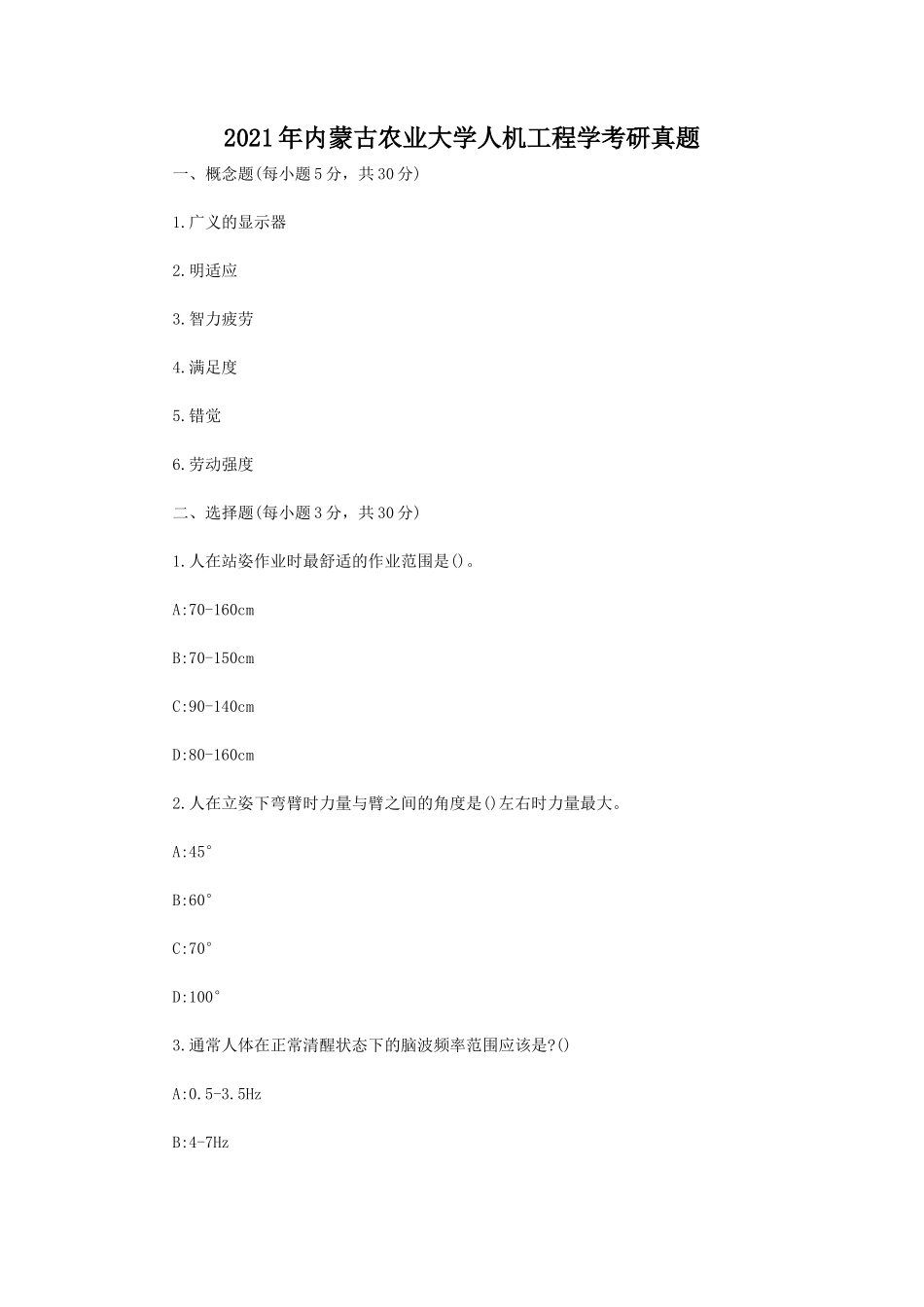 2021年内蒙古农业大学人机工程学考研真题

一、概念题(每小题5分，共30分)

1.广义的显示器

2.明适应

3.智力疲劳

4.满足度

5.错觉

6.劳动强度

二、选择题(每小题3分，共30分)

1.人在站姿作业时最舒适的作业范围是()。

A:70-160cm

B:70-150cm

C:90-140cm

D:80-160cm

2.人在立姿下弯臂时力量与臂之间的角度是()左右时力量最大。

A:45°

B:60°

C:70°

D:100°

3.通常人体在正常清醒状态下的脑波频率范围应该是?()

A:0.5-3.5Hz

B:4-7Hz